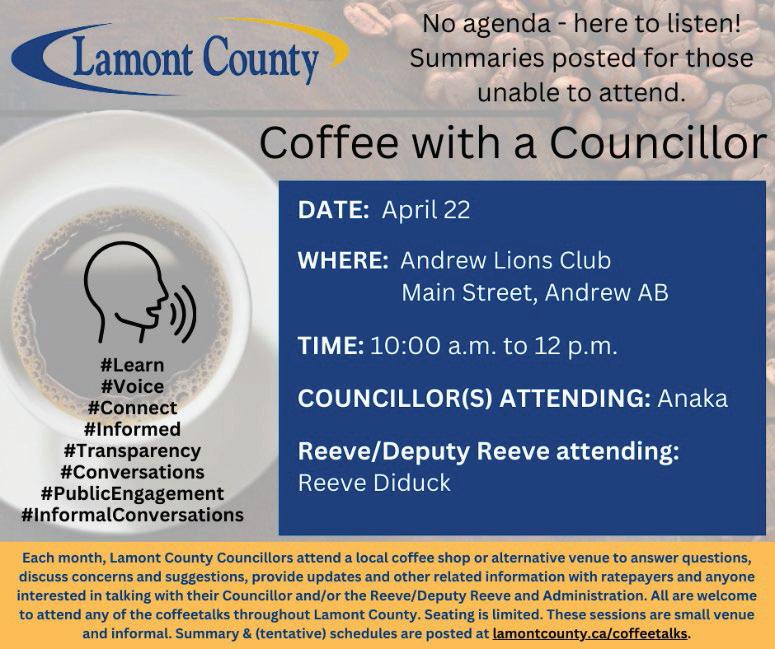 Lamont County

No agenda - here to listen! Summaries posted for those unable to attend.

Coffee with a Councillor

#Learn
#Voice
#Connect
#Informed
#Transparency
#Conversations
#PublicEngagement
#InformalConversations

DATE: April 22

WHERE: Andrew Lions Club
Main Street, Andrew AB

TIME: 10:00 a.m. to 12 p.m.

COUNCILLOR(S) ATTENDING: Anaka

Reeve/Deputy Reeve attending:
Reeve Diduck

Each month, Lamont County Councillors attend a local coffee shop or alternative venue to answer questions, discuss concerns and suggestions, provide updates and other related information with ratepayers and anyone interested in talking with their Councillor and/or the Reeve/Deputy Reeve and Administration. All are welcome to attend any of the coffeetalks throughout Lamont County. Seating is limited. These sessions are small venue and informal. Summary & (tentative) schedules are posted at lamontcounty.ca/coffeetalks.